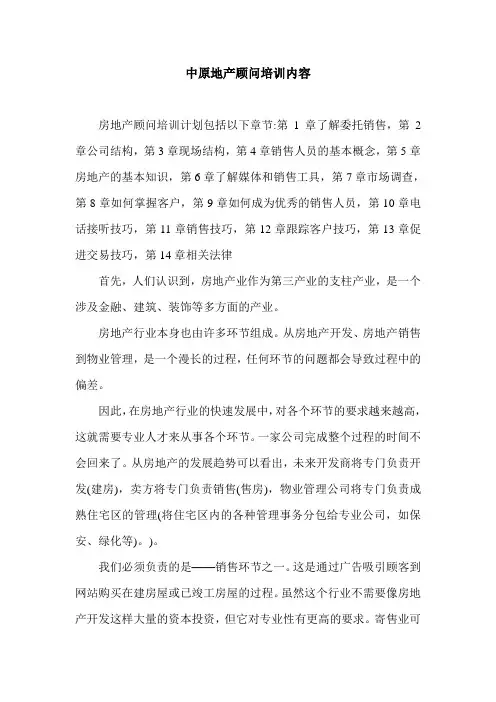 中原地产顾问培训内容

房地产顾问培训计划包括以下章节:第 1 章了解委托销售，第 2 章公司结构，第 3 章现场结构，第 4 章销售人员的基本概念，第 5 章房地产的基本知识，第 6 章了解媒体和销售工具，第 7 章市场调查，第 8 章如何掌握客户，第 9 章如何成为优秀的销售人员，第 10 章电话接听技巧，第 11 章销售技巧，第 12 章跟踪客户技巧，第 13 章促进交易技巧，第 14 章相关法律

首先，人们认识到，房地产业作为第三产业的支柱产业，是一个涉及金融、建筑、装饰等多方面的产业。

房地产行业本身也由许多环节组成。从房地产开发、房地产销售到物业管理，是一个漫长的过程，任何环节的问题都会导致过程中的偏差。

因此，在房地产行业的快速发展中，对各个环节的要求越来越高，这就需要专业人才来从事各个环节。一家公司完成整个过程的时间不会回来了。从房地产的发展趋势可以看出，未来开发商将专门负责开发(建房)，卖方将专门负责销售(售房)，物业管理公司将专门负责成熟住宅区的管理(将住宅区内的各种管理事务分包给专业公司，如保安、绿化等)。)。

我们必须负责的是——销售环节之一。这是通过广告吸引顾客到网站购买在建房屋或已竣工房屋的过程。虽然这个行业不需要像房地产开发这样大量的资本投资，但它对专业性有更高的要求。寄售业可